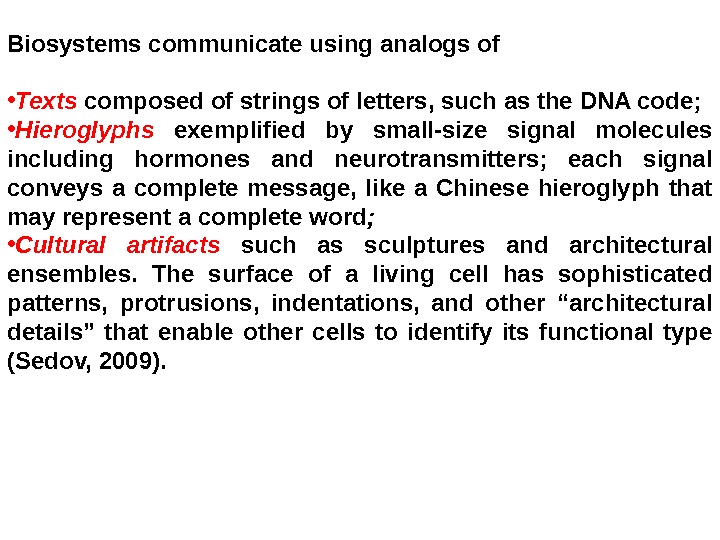 Biosystems communicate using analogs of

•Texts composed of strings of letters, such as the DNA code;
•Hieroglyphs exemplified by small-size signal molecules including hormones and neurotransmitters; each signal conveys a complete message, like a Chinese hieroglyph that may represent a complete word;
•Cultural artifacts such as sculptures and architectural ensembles. The surface of a living cell has sophisticated patterns, protrusions, indentations, and other “architectural details” that enable other cells to identify its functional type (Sedov, 2009).